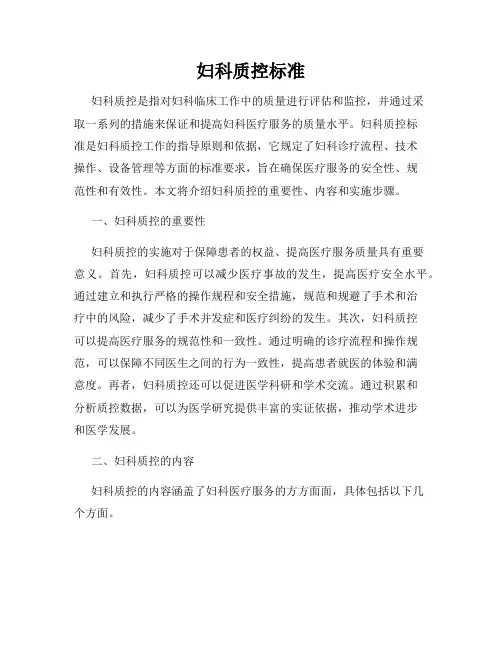 妇科质控标准

妇科质控是指对妇科临床工作中的质量进行评估和监控，并通过采取一系列的措施来保证和提高妇科医疗服务的质量水平。妇科质控标准是妇科质控工作的指导原则和依据，它规定了妇科诊疗流程、技术操作、设备管理等方面的标准要求，旨在确保医疗服务的安全性、规范性和有效性。本文将介绍妇科质控的重要性、内容和实施步骤。

一、妇科质控的重要性

妇科质控的实施对于保障患者的权益、提高医疗服务质量具有重要意义。首先，妇科质控可以减少医疗事故的发生，提高医疗安全水平。通过建立和执行严格的操作规程和安全措施，规范和规避了手术和治疗中的风险，减少了手术并发症和医疗纠纷的发生。其次，妇科质控可以提高医疗服务的规范性和一致性。通过明确的诊疗流程和操作规范，可以保障不同医生之间的行为一致性，提高患者就医的体验和满意度。再者，妇科质控还可以促进医学科研和学术交流。通过积累和分析质控数据，可以为医学研究提供丰富的实证依据，推动学术进步和医学发展。

二、妇科质控的内容

妇科质控的内容涵盖了妇科医疗服务的方方面面，具体包括以下几个方面。